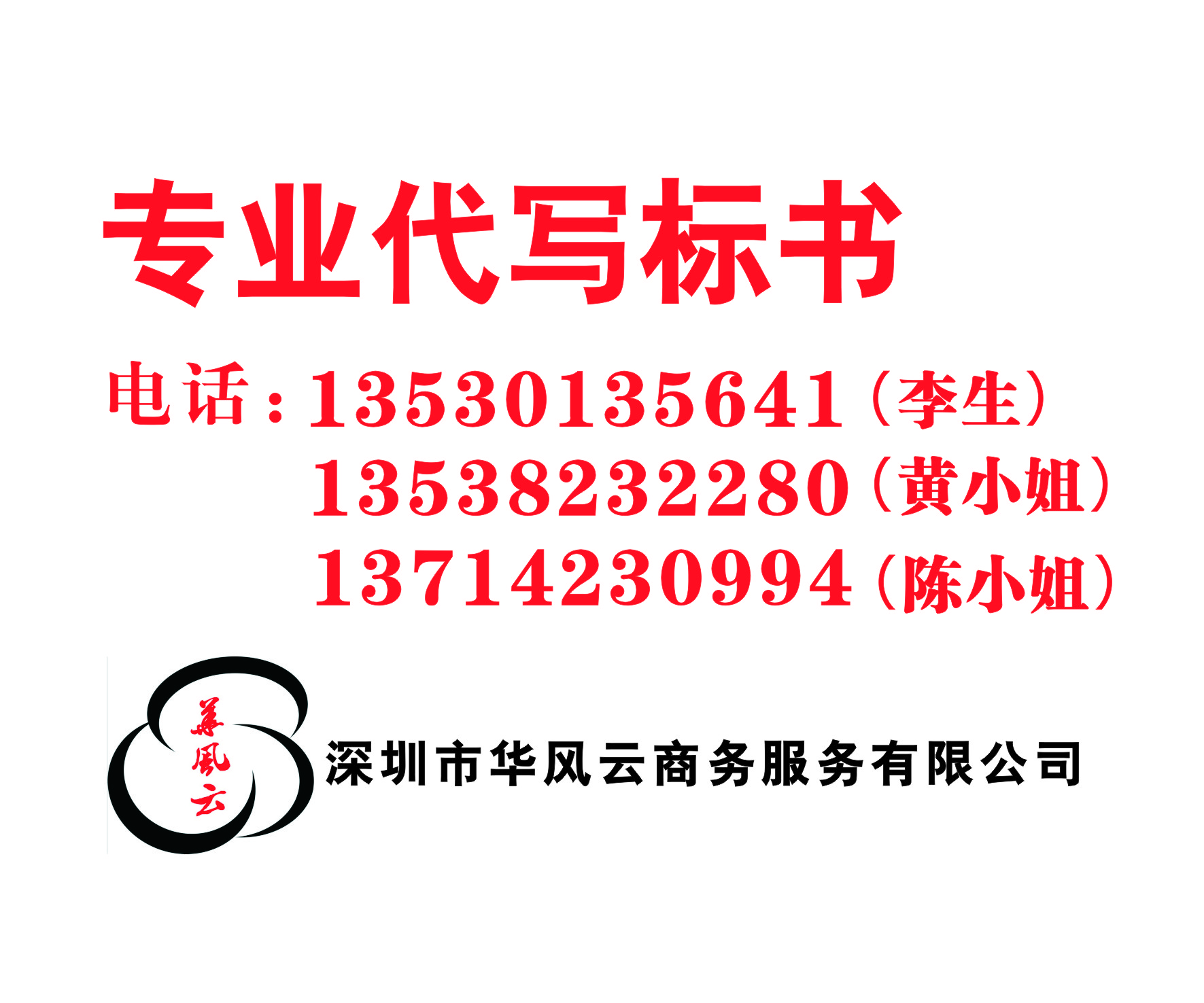 专业代写标书

电话：13530135641（李生）
13538232280（黄小姐）
13714230994（陈小姐）

華風云

深圳市华风云商务服务有限公司